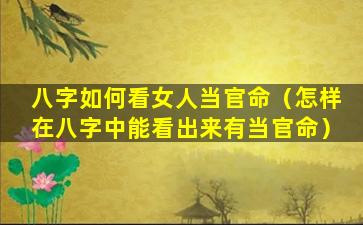 八字如何看女人当官命（怎样在八字中能看出来有当官命）